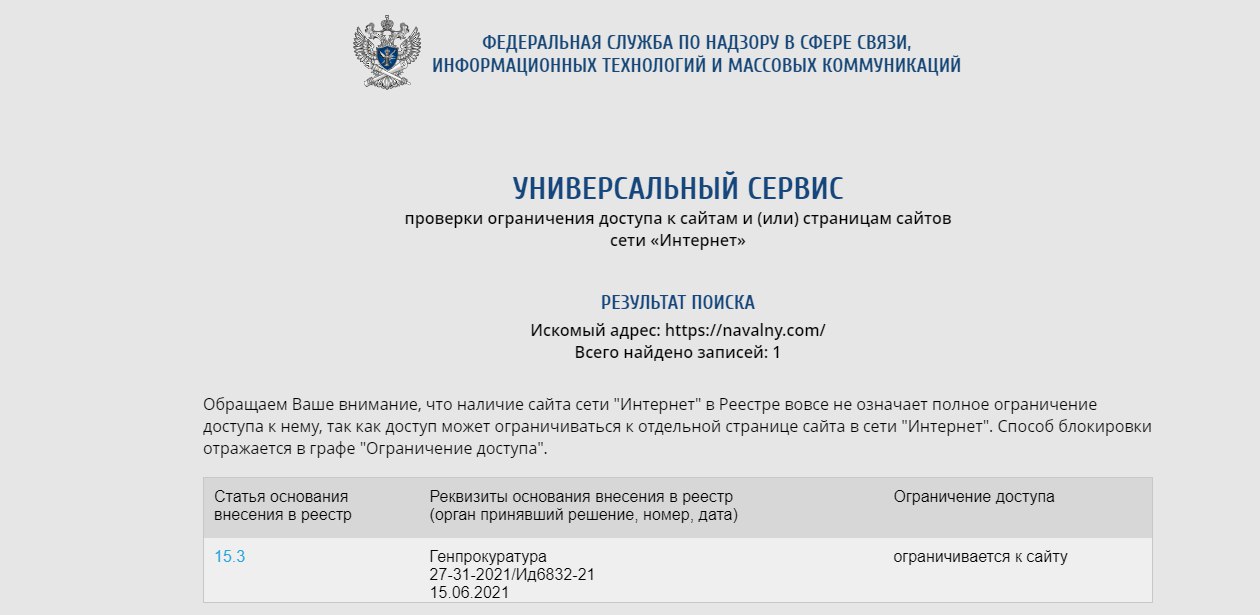 ФЕДЕРАЛЬНАЯ СЛУЖБА ПО НАДЗОРУ В СФЕРЕ СВЯЗИ, ИНФОРМАЦИОННЫХ ТЕХНОЛОГИЙ И МАССОВЫХ КОММУНИКАЦИЙ

УНИВЕРСАЛЬНЫЙ СЕРВИС
проверки ограничения доступа к сайтам и (или) страницам сайтов сети «Интернет»

РЕЗУЛЬТАТ ПОИСКА
Искомый адрес: https://navalny.com/
Всего найдено записей: 1

Обращаем Ваше внимание, что наличие сайта сети "Интернет" в Реестре вовсе не означает полное ограничение доступа к нему, так как доступ может ограничиваться к отдельной странице сайта в сети "Интернет". Способ блокировки отражается в графе "Ограничение доступа".

| Статья основания внесения в реестр | Реквизиты основания внесения в реестр (орган принявший решение, номер, дата) | Ограничение доступа |
|---|---|---|
| 15.3 | Генпрокуратура 27-31-2021/Ид6832-21 15.06.2021 | ограничивается к сайту |